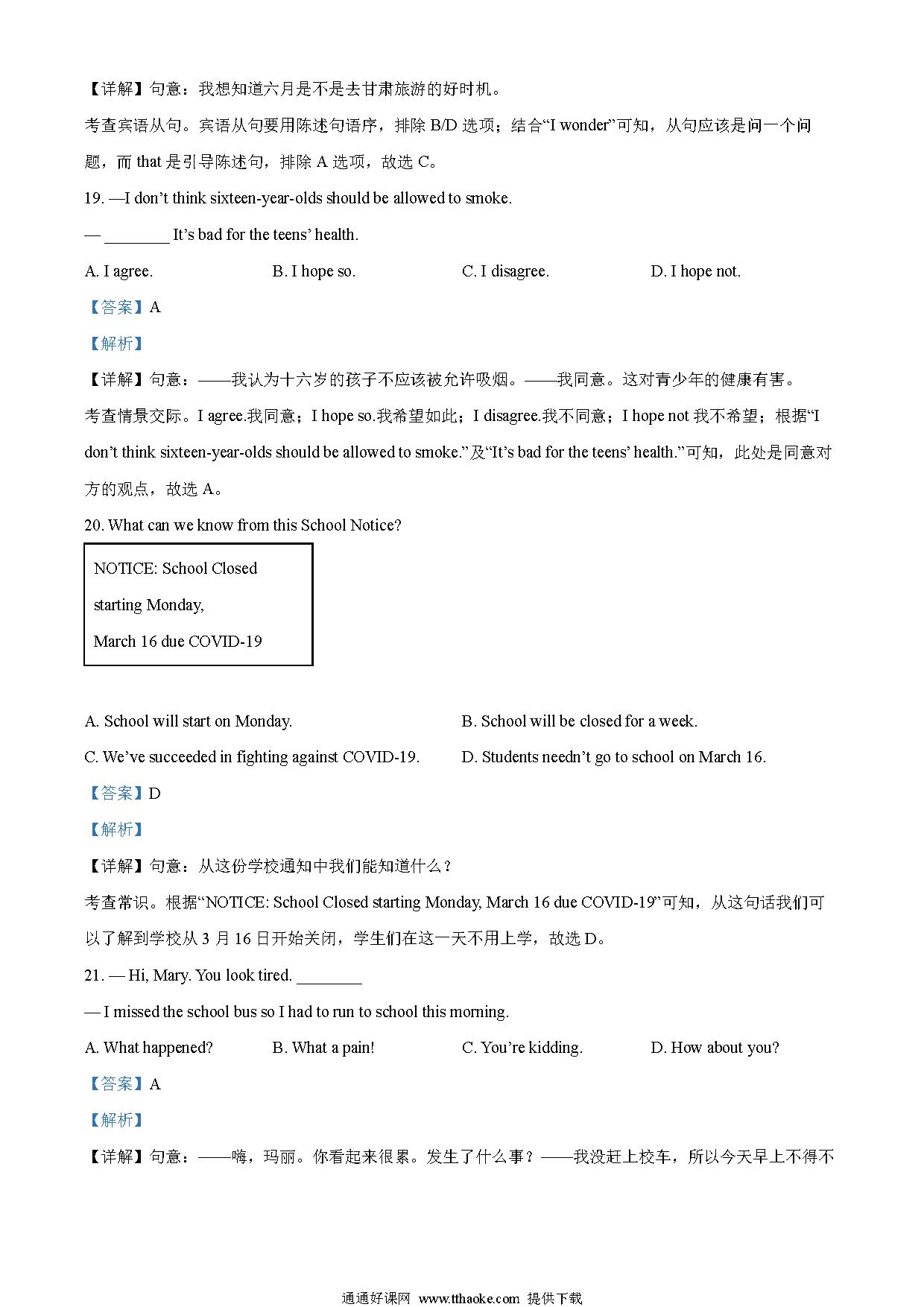 【详解】句意：我想知道六月是不是去甘肃旅游的好时机。

考查宾语从句。宾语从句要用陈述句语序，排除 B/D 选项；结合“I wonder”可知，从句应该是问一个问题，而 that 是引导陈述句，排除 A 选项，故选 C。

19. —I don’t think sixteen-year-olds should be allowed to smoke.

— ________ It’s bad for the teens’ health.

A. I agree.

B. I hope so.

C. I disagree.

D. I hope not.

【答案】A

【解析】

【详解】句意：——我认为十六岁的孩子不应该被允许吸烟。——我同意。这对青少年的健康有害。

考查情景交际。I agree.我同意；I hope so.我希望如此；I disagree.我不同意；I hope not 我不希望；根据“I don’t think sixteen-year-olds should be allowed to smoke.”及“It’s bad for the teens’ health.”可知，此处是同意对方的观点，故选 A。

20. What can we know from this School Notice?

NOTICE: School Closed

starting Monday,

March 16 due COVID-19

A. School will start on Monday.

B. School will be closed for a week.

C. We’ve succeeded in fighting against COVID-19.

D. Students needn’t go to school on March 16.

【答案】D

【解析】

【详解】句意：从这份学校通知中我们能知道什么？

考查常识。根据“NOTICE: School Closed starting Monday, March 16 due COVID-19”可知，从这句话我们可以了解到学校从 3 月 16 日开始关闭，学生们在这一天不用上学，故选 D。

21. — Hi, Mary. You look tired. ________

— I missed the school bus so I had to run to school this morning.

A. What happened?

B. What a pain!

C. You’re kidding.

D. How about you?

【答案】A

【解析】

【详解】句意：——嗨，玛丽。你看起来很累。发生了什么事？——我没赶上校车，所以今天早上不得不

通通好课网 www.tthaoke.com 提供下载